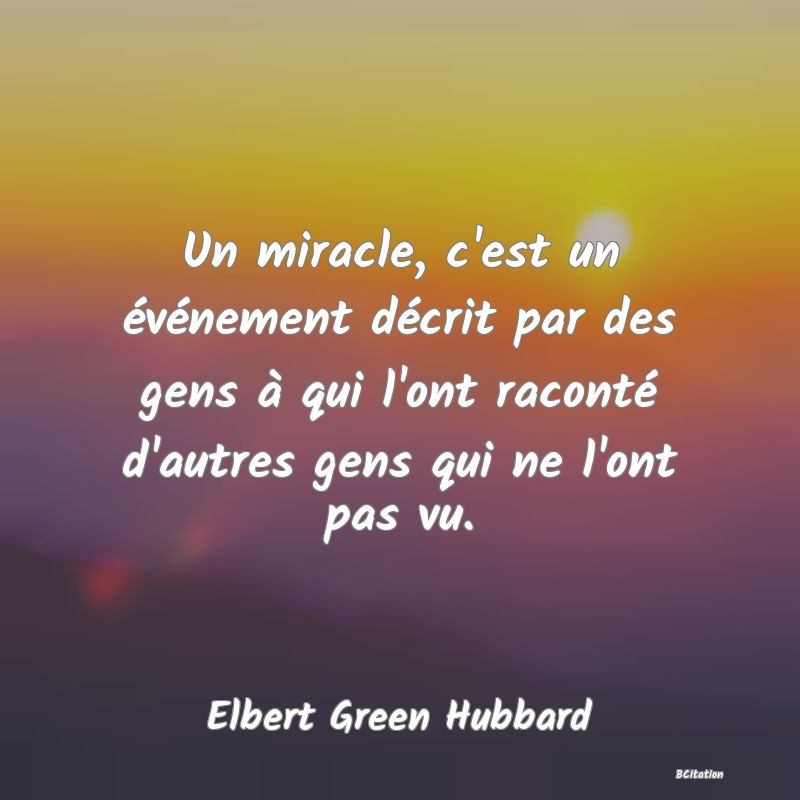 Un miracle, c'est un événement décrit par des gens à qui l'ont raconté d'autres gens qui ne l'ont pas vu.

Elbert Green Hubbard

BCitation